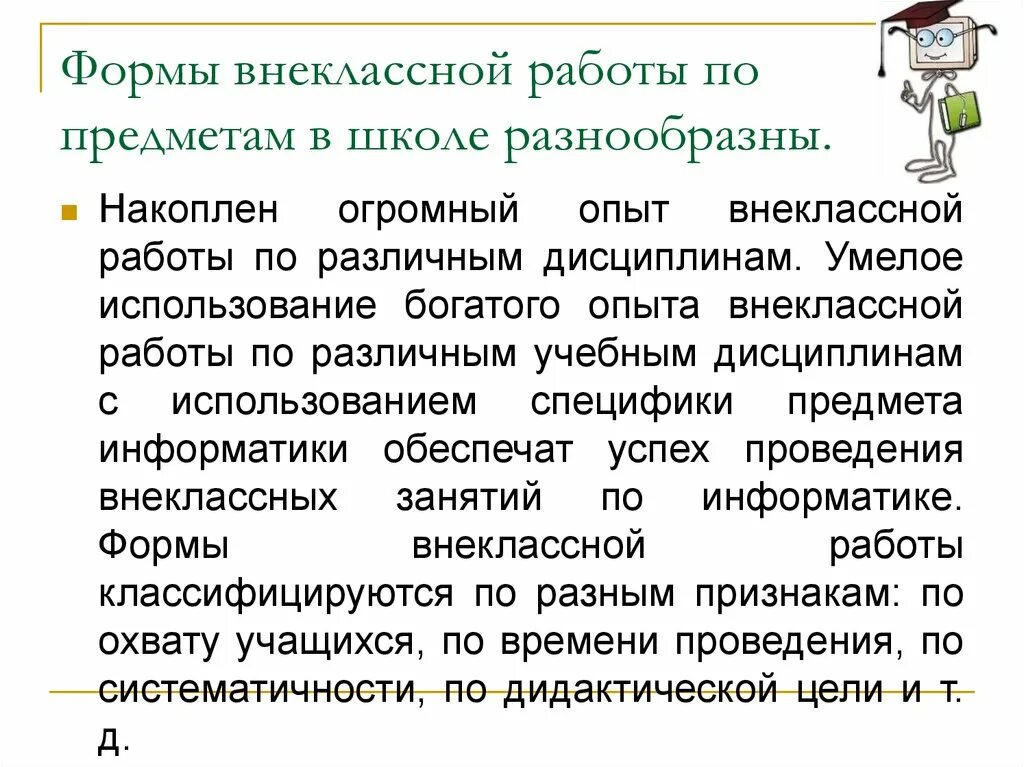 Формы внеклассной работы по предметам в школе разнообразны.

Накоплен огромный опыт внеклассной работы по различным дисциплинам. Умелое использование богатого опыта внеклассной работы по различным учебным дисциплинам с использованием специфики предмета информатики обеспечат успех проведения внеклассных занятий по информатике. Формы внеклассной работы классифицируются по разным признакам: по охвату учащихся, по времени проведения, по систематичности, по дидактической цели и т. д.